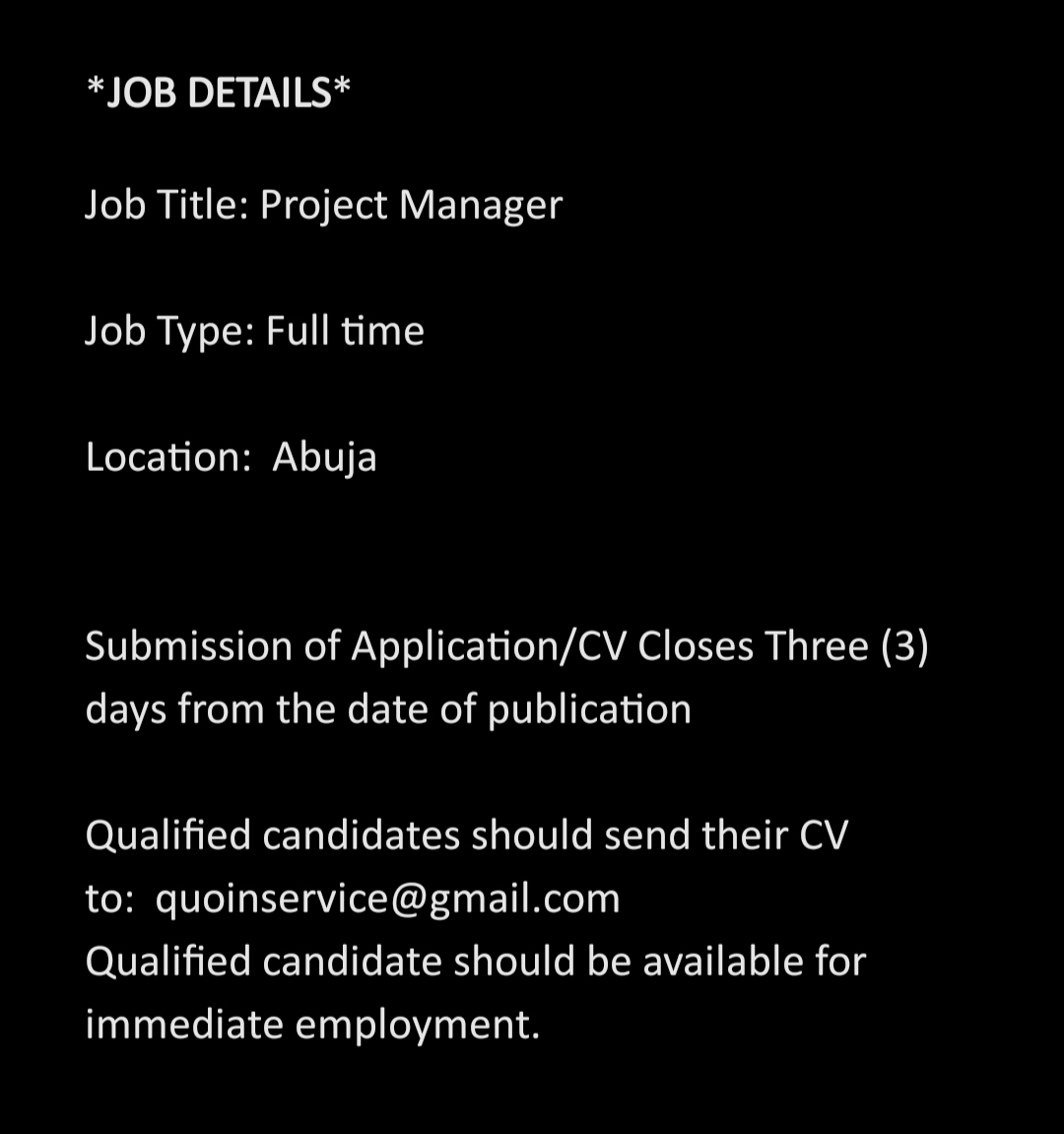 *JOB DETAILS*

Job Title: Project Manager

Job Type: Full time

Location:  Abuja

Submission of Application/CV Closes Three (3) days from the date of publication

Qualified candidates should send their CV to:  quoinservice@gmail.com
Qualified candidate should be available for immediate employment.